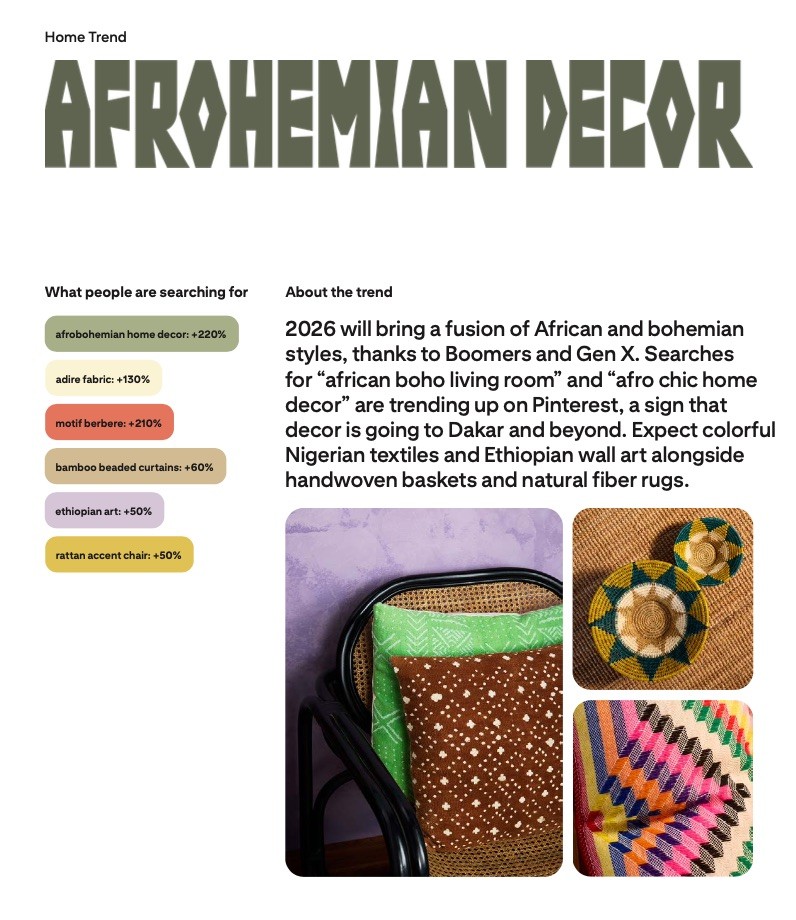 Home Trend

AFROHEMIAN DECOR

What people are searching for

afrobohemian home decor: +220%

adire fabric: +130%

motif berbere: +210%

bamboo beaded curtains: +60%

ethiopian art: +50%

rattan accent chair: +50%

About the trend

2026 will bring a fusion of African and bohemian styles, thanks to Boomers and Gen X. Searches for "african boho living room" and "afro chic home decor" are trending up on Pinterest, a sign that decor is going to Dakar and beyond. Expect colorful Nigerian textiles and Ethiopian wall art alongside handwoven baskets and natural fiber rugs.